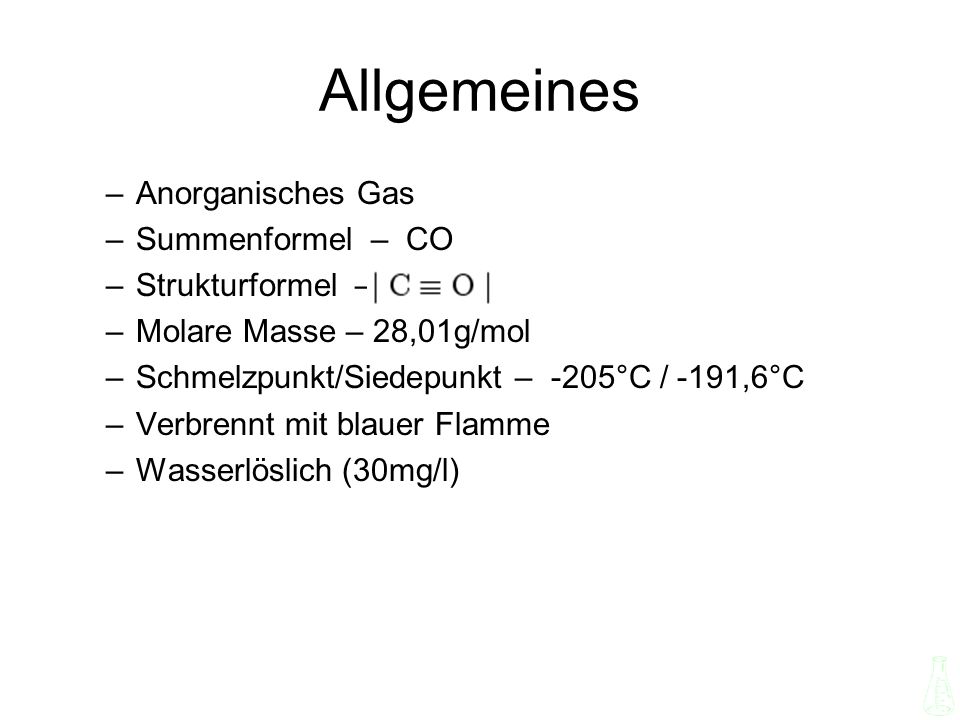 Allgemeines

– Anorganisches Gas
– Summenformel – CO
– Strukturformel – $|C \equiv O|$
– Molare Masse – 28,01g/mol
– Schmelzpunkt/Siedepunkt – -205°C / -191,6°C
– Verbrennt mit blauer Flamme
– Wasserlöslich (30mg/l)